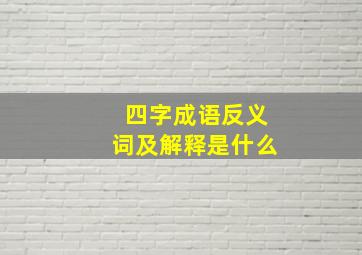 四字成语反义词及解释是什么